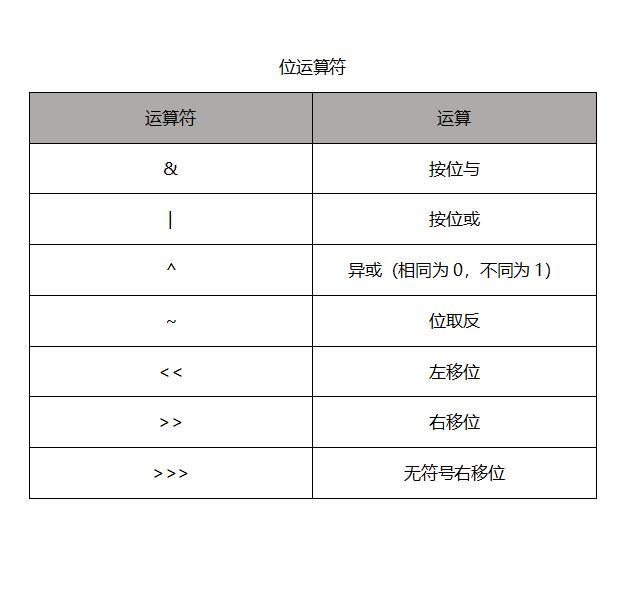 位运算符

| 运算符 | 运算 |
|---|---|
| & | 按位与 |
| \| | 按位或 |
| ^ | 异或（相同为 0，不同为 1） |
| ~ | 位取反 |
| << | 左移位 |
| >> | 右移位 |
| >>> | 无符号右移位 |